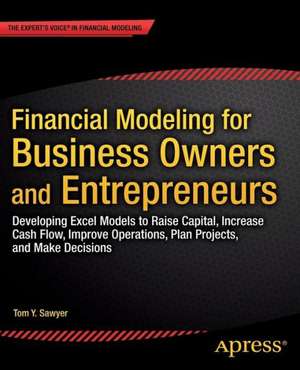 THE EXPERT'S VOICE® IN FINANCIAL MODELING

Financial Modeling for Business Owners and Entrepreneurs

Developing Excel Models to Raise Capital, Increase Cash Flow, Improve Operations, Plan Projects, and Make Decisions

Tom Y. Sawyer

Apress®